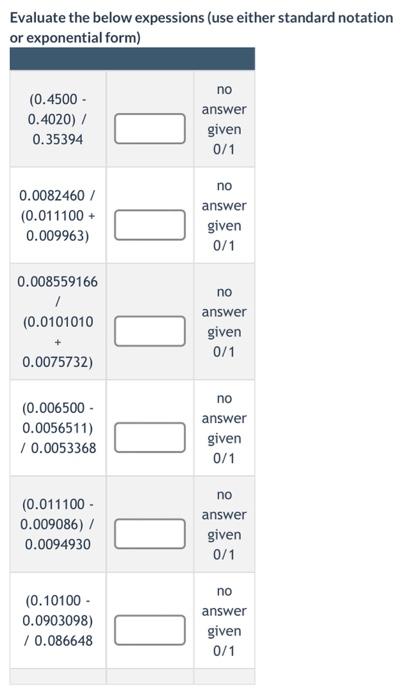 Evaluate the below expessions (use either standard notation or exponential form)

| | | |
|---|---|---|
| (0.4500 - 0.4020) / 0.35394 | | no answer given 0/1 |
| 0.0082460 / (0.011100 + 0.009963) | | no answer given 0/1 |
| 0.008559166 / (0.0101010 + 0.0075732) | | no answer given 0/1 |
| (0.006500 - 0.0056511) / 0.0053368 | | no answer given 0/1 |
| (0.011100 - 0.009086) / 0.0094930 | | no answer given 0/1 |
| (0.10100 - 0.0903098) / 0.086648 | | no answer given 0/1 |